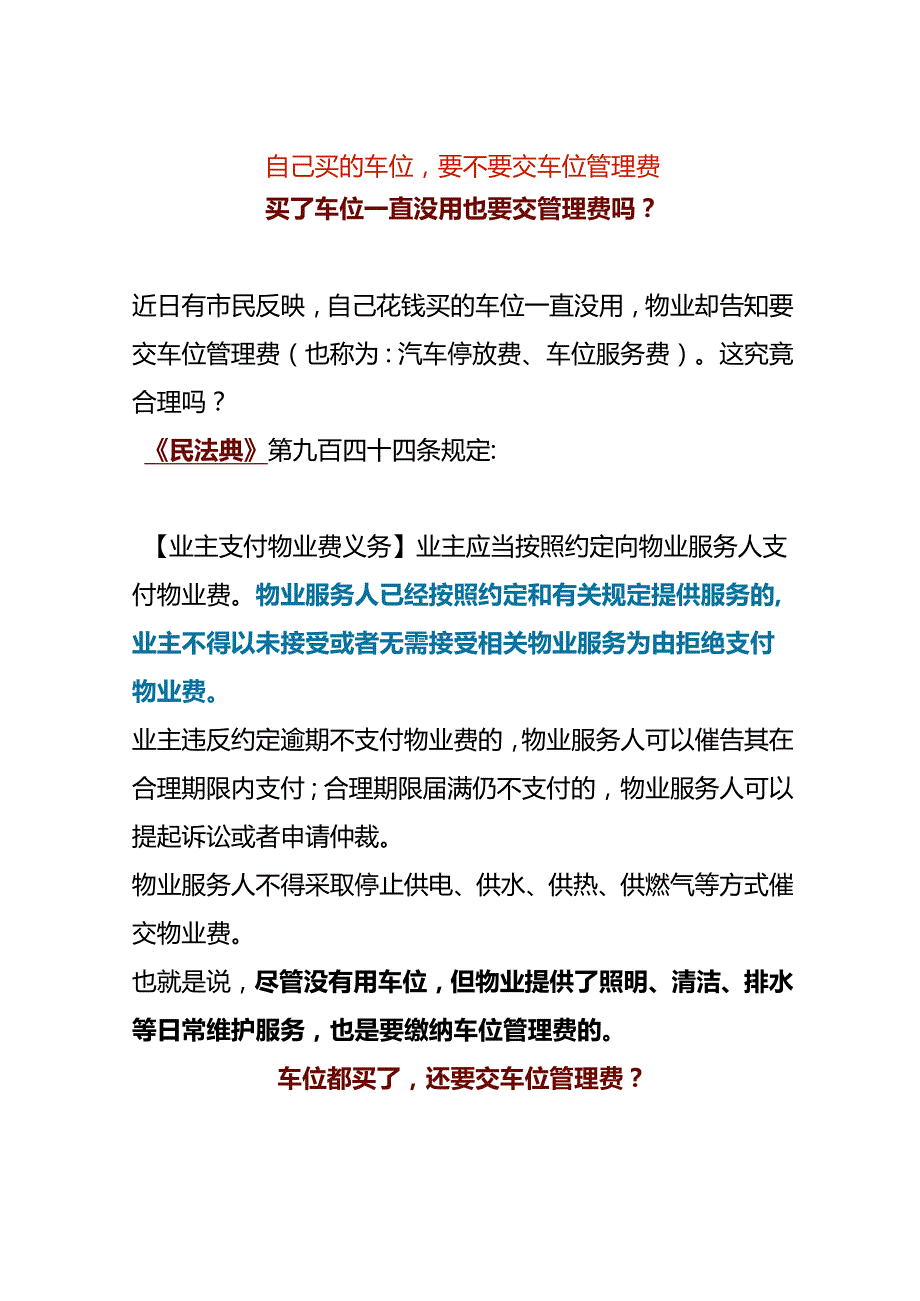 自己买的车位，要不要交车位管理费

买了车位一直没用也要交管理费吗？

近日有市民反映，自己花钱买的车位一直没用，物业却告知要交车位管理费（也称为：汽车停放费、车位服务费）。这究竟合理吗？

《民法典》第九百四十四条规定:

【业主支付物业费义务】业主应当按照约定向物业服务人支付物业费。物业服务人已经按照约定和有关规定提供服务的,业主不得以未接受或者无需接受相关物业服务为由拒绝支付物业费。

业主违反约定逾期不支付物业费的，物业服务人可以催告其在合理期限内支付；合理期限届满仍不支付的，物业服务人可以提起诉讼或者申请仲裁。

物业服务人不得采取停止供电、供水、供热、供燃气等方式催交物业费。

也就是说，尽管没有用车位，但物业提供了照明、清洁、排水等日常维护服务，也是要缴纳车位管理费的。

车位都买了，还要交车位管理费？